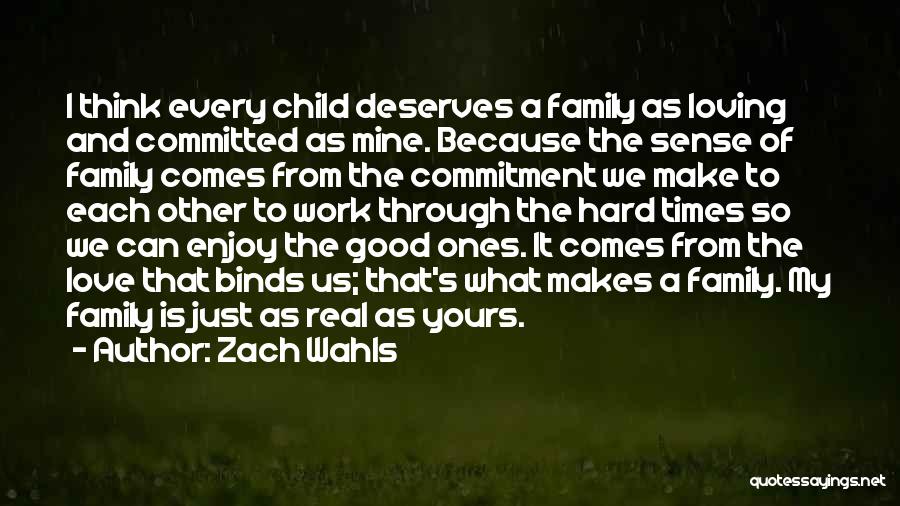 I think every child deserves a family as loving and committed as mine. Because the sense of family comes from the commitment we make to each other to work through the hard times so we can enjoy the good ones. It comes from the love that binds us; that's what makes a family. My family is just as real as yours.

- Author: Zach Wahls

quotessayings.net